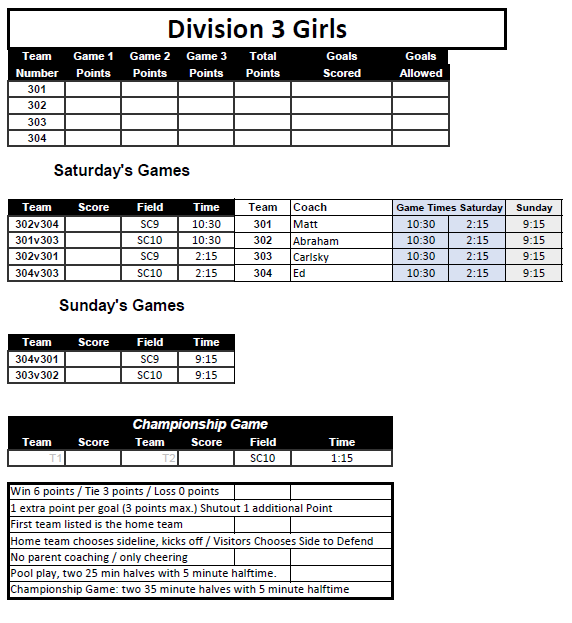 Division 3 Girls

| Team Number | Game 1 Points | Game 2 Points | Game 3 Points | Total Points | Goals Scored | Goals Allowed |
|---|---|---|---|---|---|---|
| 301 | | | | | | |
| 302 | | | | | | |
| 303 | | | | | | |
| 304 | | | | | | |

Saturday's Games

| Team | Score | Field | Time |
|---|---|---|---|
| 302v304 | | SC9 | 10:30 |
| 301v303 | | SC10 | 10:30 |
| 302v301 | | SC9 | 2:15 |
| 304v303 | | SC10 | 2:15 |

| Team | Coach | Game Times Saturday | | Sunday |
|---|---|---|---|---|
| 301 | Matt | 10:30 | 2:15 | 9:15 |
| 302 | Abraham | 10:30 | 2:15 | 9:15 |
| 303 | Carlsky | 10:30 | 2:15 | 9:15 |
| 304 | Ed | 10:30 | 2:15 | 9:15 |

Sunday's Games

| Team | Score | Field | Time |
|---|---|---|---|
| 304v301 | | SC9 | 9:15 |
| 303v302 | | SC10 | 9:15 |

Championship Game

| Team | Score | Team | Score | Field | Time |
|---|---|---|---|---|---|
| T1 | | T2 | | SC10 | 1:15 |

Win 6 points / Tie 3 points / Loss 0 points
1 extra point per goal (3 points max.) Shutout 1 additional Point
First team listed is the home team
Home team chooses sideline, kicks off / Visitors Chooses Side to Defend
No parent coaching / only cheering
Pool play, two 25 min halves with 5 minute halftime.
Championship Game: two 35 minute halves with 5 minute halftime